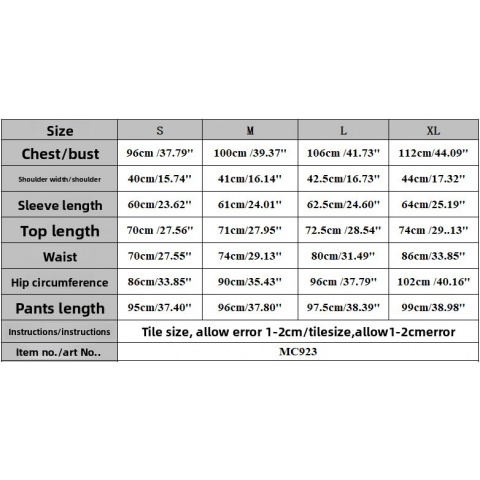 | Size | S | M | L | XL |
|---|---|---|---|---|
| Chest/bust | 96cm /37.79'' | 100cm /39.37'' | 106cm /41.73'' | 112cm/44.09'' |
| Shoulder width/shoulder | 40cm/15.74'' | 41cm/16.14'' | 42.5cm/16.73'' | 44cm/17.32'' |
| Sleeve length | 60cm/23.62'' | 61cm/24.01'' | 62.5cm/24.60'' | 64cm/25.19'' |
| Top length | 70cm /27.56'' | 71cm/27.95'' | 72.5cm /28.54'' | 74cm /29..13'' |
| Waist | 70cm/27.55'' | 74cm/29.13'' | 80cm/31.49'' | 86cm/33.85'' |
| Hip circumference | 86cm/33.85'' | 90cm/35.43'' | 96cm /37.79'' | 102cm /40.16'' |
| Pants length | 95cm/37.40'' | 96cm/37.80'' | 97.5cm/38.39'' | 99cm/38.98'' |
| Instructions/instructions | Tile size, allow error 1-2cm/tilesize,allow1-2cmerror | | | |
| Item no./art No.. | MC923 | | | |